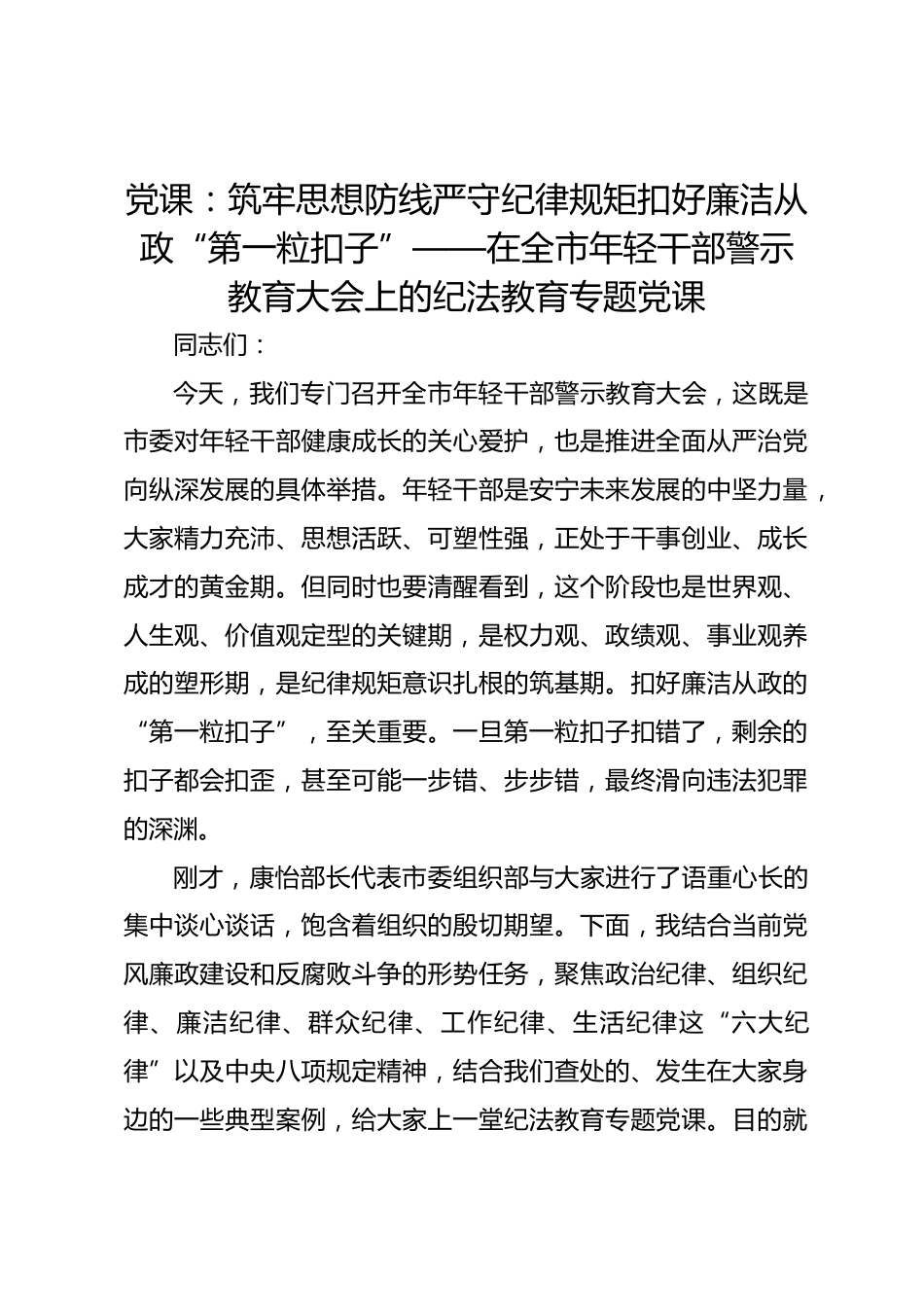 党课：筑牢思想防线严守纪律规矩扣好廉洁从政“第一粒扣子”——在全市年轻干部警示教育大会上的纪法教育专题党课

同志们：

今天，我们专门召开全市年轻干部警示教育大会，这既是市委对年轻干部健康成长的关心爱护，也是推进全面从严治党向纵深发展的具体举措。年轻干部是安宁未来发展的中坚力量，大家精力充沛、思想活跃、可塑性强，正处于干事创业、成长成才的黄金期。但同时也要清醒看到，这个阶段也是世界观、人生观、价值观定型的关键期，是权力观、政绩观、事业观养成的塑形期，是纪律规矩意识扎根的筑基期。扣好廉洁从政的“第一粒扣子”，至关重要。一旦第一粒扣子扣错了，剩余的扣子都会扣歪，甚至可能一步错、步步错，最终滑向违法犯罪的深渊。

刚才，康怡部长代表市委组织部与大家进行了语重心长的集中谈心谈话，饱含着组织的殷切期望。下面，我结合当前党风廉政建设和反腐败斗争的形势任务，聚焦政治纪律、组织纪律、廉洁纪律、群众纪律、工作纪律、生活纪律这“六大纪律”以及中央八项规定精神，结合我们查处的、发生在大家身边的一些典型案例，给大家上一堂纪法教育专题党课。目的就